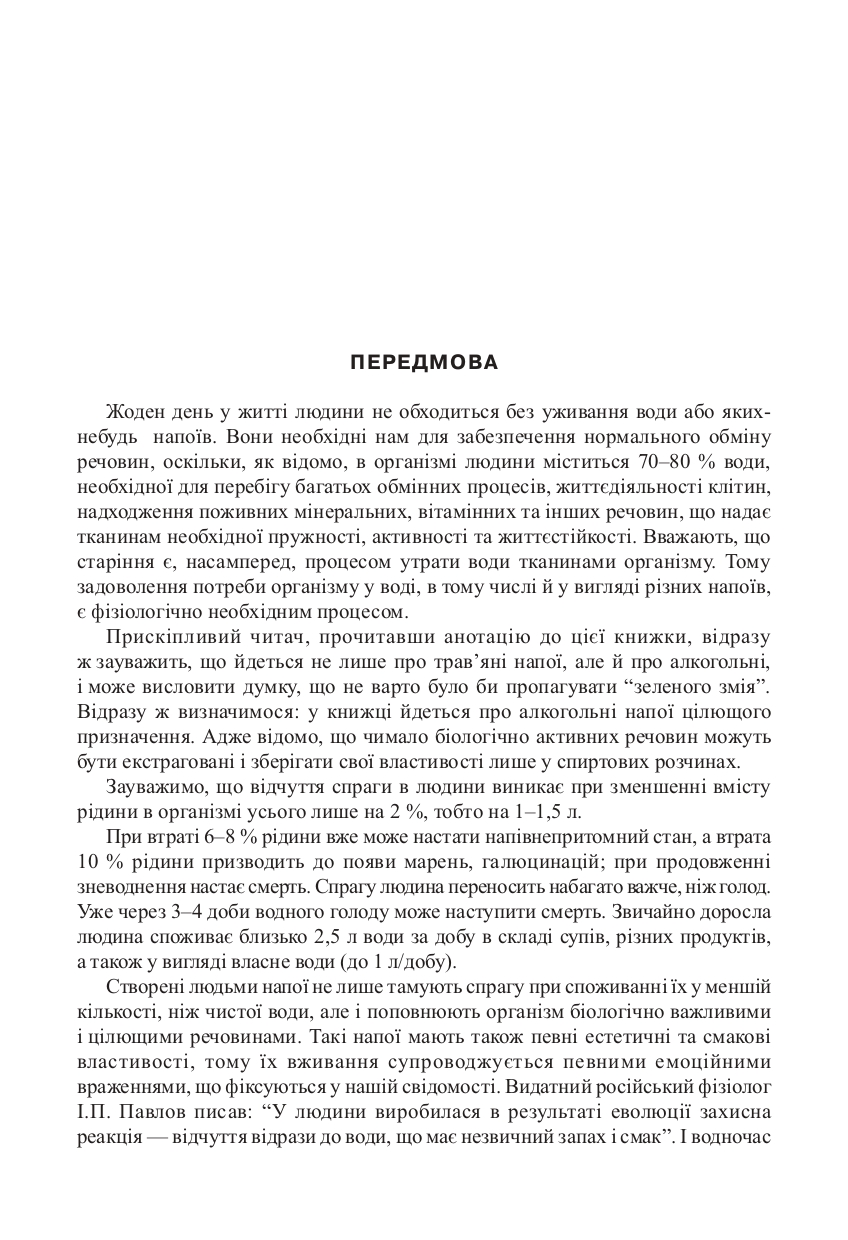 ПЕРЕДМОВА

Жоден день у житті людини не обходиться без уживання води або яких-небудь напоїв. Вони необхідні нам для забезпечення нормального обміну речовин, оскільки, як відомо, в організмі людини міститься 70–80 % води, необхідної для перебігу багатьох обмінних процесів, життєдіяльності клітин, надходження поживних мінеральних, вітамінних та інших речовин, що надає тканинам необхідної пружності, активності та життєстійкості. Вважають, що старіння є, насамперед, процесом утрати води тканинами організму. Тому задоволення потреби організму у воді, в тому числі й у вигляді різних напоїв, є фізіологічно необхідним процесом.

Прискіпливий читач, прочитавши анотацію до цієї книжки, відразу ж зауважить, що йдеться не лише про трав'яні напої, але й про алкогольні, і може висловити думку, що не варто було би пропагувати "зеленого змія". Відразу ж визначимося: у книжці йдеться про алкогольні напої цілющого призначення. Адже відомо, що чимало біологічно активних речовин можуть бути екстраговані і зберігати свої властивості лише у спиртових розчинах.

Зауважимо, що відчуття спраги в людини виникає при зменшенні вмісту рідини в організмі усього лише на 2 %, тобто на 1–1,5 л.

При втраті 6–8 % рідини вже може настати напівнепритомний стан, а втрата 10 % рідини призводить до появи марень, галюцинацій; при продовженні зневоднення настає смерть. Спрагу людина переносить набагато важче, ніж голод. Уже через 3–4 доби водного голоду може наступити смерть. Звичайно доросла людина споживає близько 2,5 л води за добу в складі супів, різних продуктів, а також у вигляді власне води (до 1 л/добу).

Створені людьми напої не лише тамують спрагу при споживанні їх у меншій кількості, ніж чистої води, але і поповнюють організм біологічно важливими і цілющими речовинами. Такі напої мають також певні естетичні та смакові властивості, тому їх вживання супроводжується певними емоційними враженнями, що фіксуються у нашій свідомості. Видатний російський фізіолог І.П. Павлов писав: "У людини виробилася в результаті еволюції захисна реакція — відчуття відрази до води, що має незвичний запах і смак". І водночас